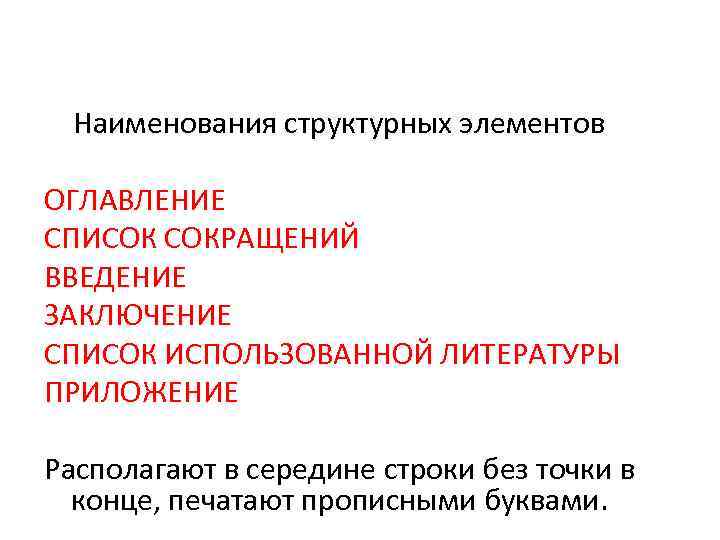 Наименования структурных элементов

ОГЛАВЛЕНИЕ
СПИСОК СОКРАЩЕНИЙ
ВВЕДЕНИЕ
ЗАКЛЮЧЕНИЕ
СПИСОК ИСПОЛЬЗОВАННОЙ ЛИТЕРАТУРЫ
ПРИЛОЖЕНИЕ

Располагают в середине строки без точки в конце, печатают прописными буквами.